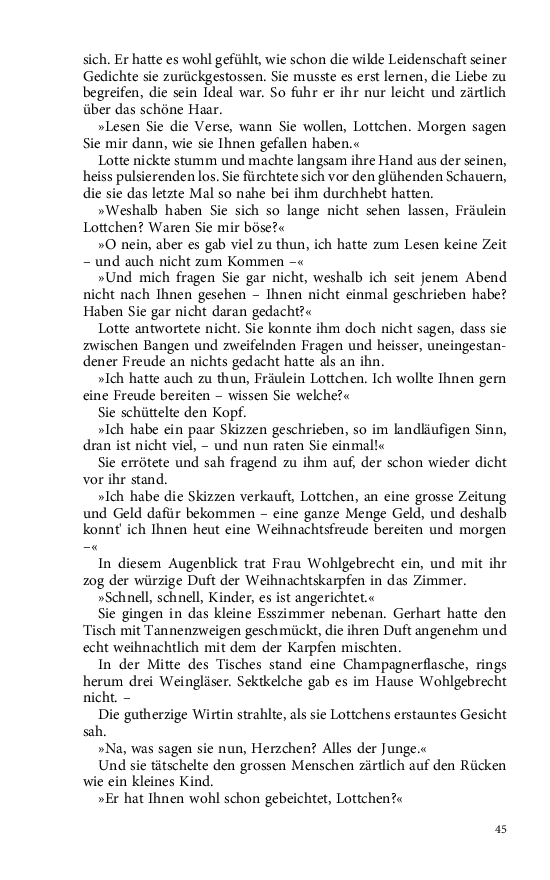 sich. Er hatte es wohl gefühlt, wie schon die wilde Leidenschaft seiner Gedichte sie zurückgestossen. Sie musste es erst lernen, die Liebe zu begreifen, die sein Ideal war. So fuhr er ihr nur leicht und zärtlich über das schöne Haar.

»Lesen Sie die Verse, wann Sie wollen, Lottchen. Morgen sagen Sie mir dann, wie sie Ihnen gefallen haben.«

Lotte nickte stumm und machte langsam ihre Hand aus der seinen, heiss pulsierenden los. Sie fürchtete sich vor den glühenden Schauern, die sie das letzte Mal so nahe bei ihm durchhebt hatten.

»Weshalb haben Sie sich so lange nicht sehen lassen, Fräulein Lottchen? Waren Sie mir böse?«

»O nein, aber es gab viel zu thun, ich hatte zum Lesen keine Zeit – und auch nicht zum Kommen –«

»Und mich fragen Sie gar nicht, weshalb ich seit jenem Abend nicht nach Ihnen gesehen – Ihnen nicht einmal geschrieben habe? Haben Sie gar nicht daran gedacht?«

Lotte antwortete nicht. Sie konnte ihm doch nicht sagen, dass sie zwischen Bangen und zweifelnden Fragen und heisser, uneingestandener Freude an nichts gedacht hatte als an ihn.

»Ich hatte auch zu thun, Fräulein Lottchen. Ich wollte Ihnen gern eine Freude bereiten – wissen Sie welche?«

Sie schüttelte den Kopf.

»Ich habe ein paar Skizzen geschrieben, so im landläufigen Sinn, dran ist nicht viel, – und nun raten Sie einmal!«

Sie errötete und sah fragend zu ihm auf, der schon wieder dicht vor ihr stand.

»Ich habe die Skizzen verkauft, Lottchen, an eine grosse Zeitung und Geld dafür bekommen – eine ganze Menge Geld, und deshalb konnt' ich Ihnen heut eine Weihnachtsfreude bereiten und morgen –«

In diesem Augenblick trat Frau Wohlgebrecht ein, und mit ihr zog der würzige Duft der Weihnachtskarpfen in das Zimmer.

»Schnell, schnell, Kinder, es ist angerichtet.«

Sie gingen in das kleine Esszimmer nebenan. Gerhart hatte den Tisch mit Tannenzweigen geschmückt, die ihren Duft angenehm und echt weihnachtlich mit dem der Karpfen mischten.

In der Mitte des Tisches stand eine Champagnerflasche, rings herum drei Weingläser. Sektkelche gab es im Hause Wohlgebrecht nicht. –

Die gutherzige Wirtin strahlte, als sie Lottchens erstauntes Gesicht sah.

»Na, was sagen sie nun, Herzchen? Alles der Junge.«

Und sie tätschelte den grossen Menschen zärtlich auf den Rücken wie ein kleines Kind.

»Er hat Ihnen wohl schon gebeichtet, Lottchen?«

45